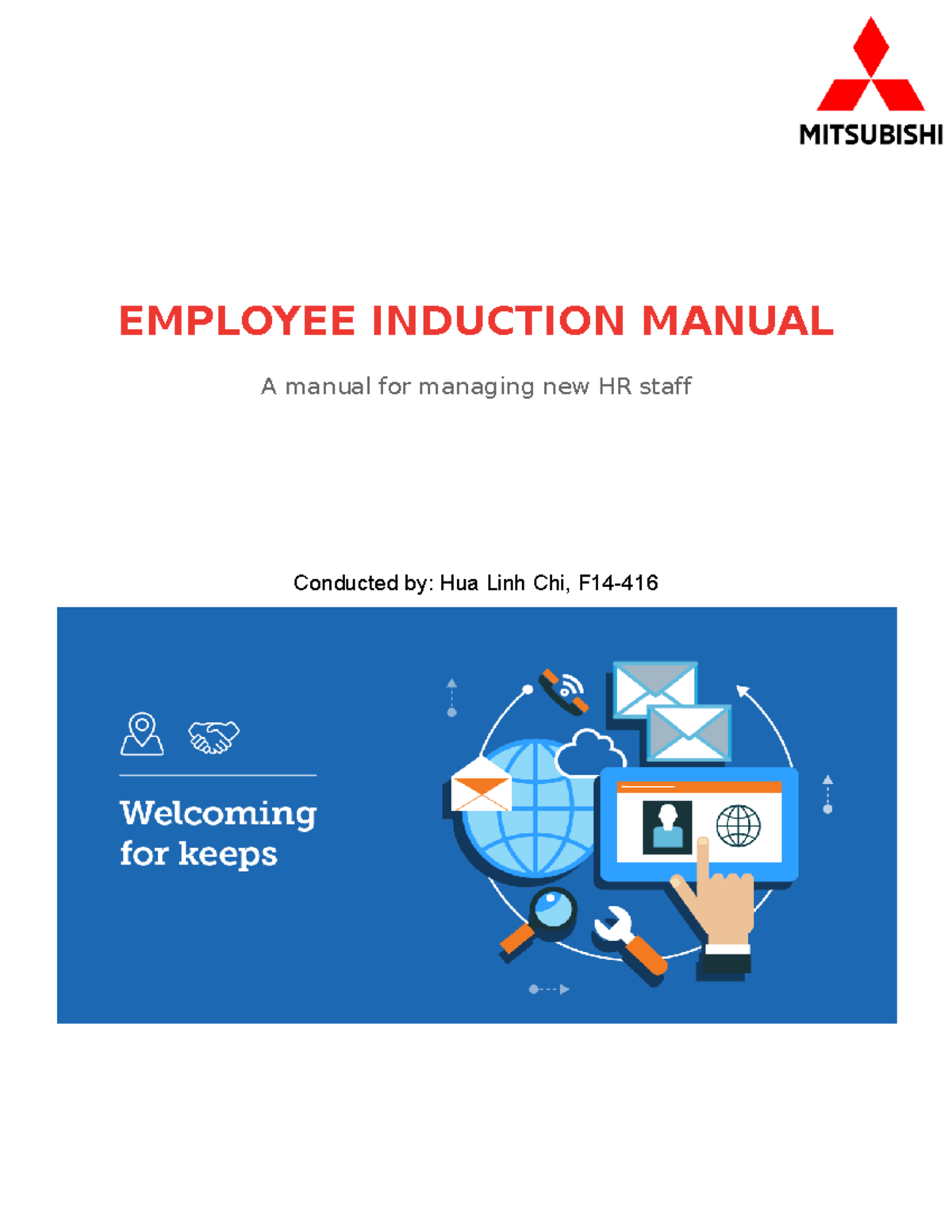 MITSUBISHI

EMPLOYEE INDUCTION MANUAL

A manual for managing new HR staff

Conducted by: Hua Linh Chi, F14-416

Welcoming for keeps